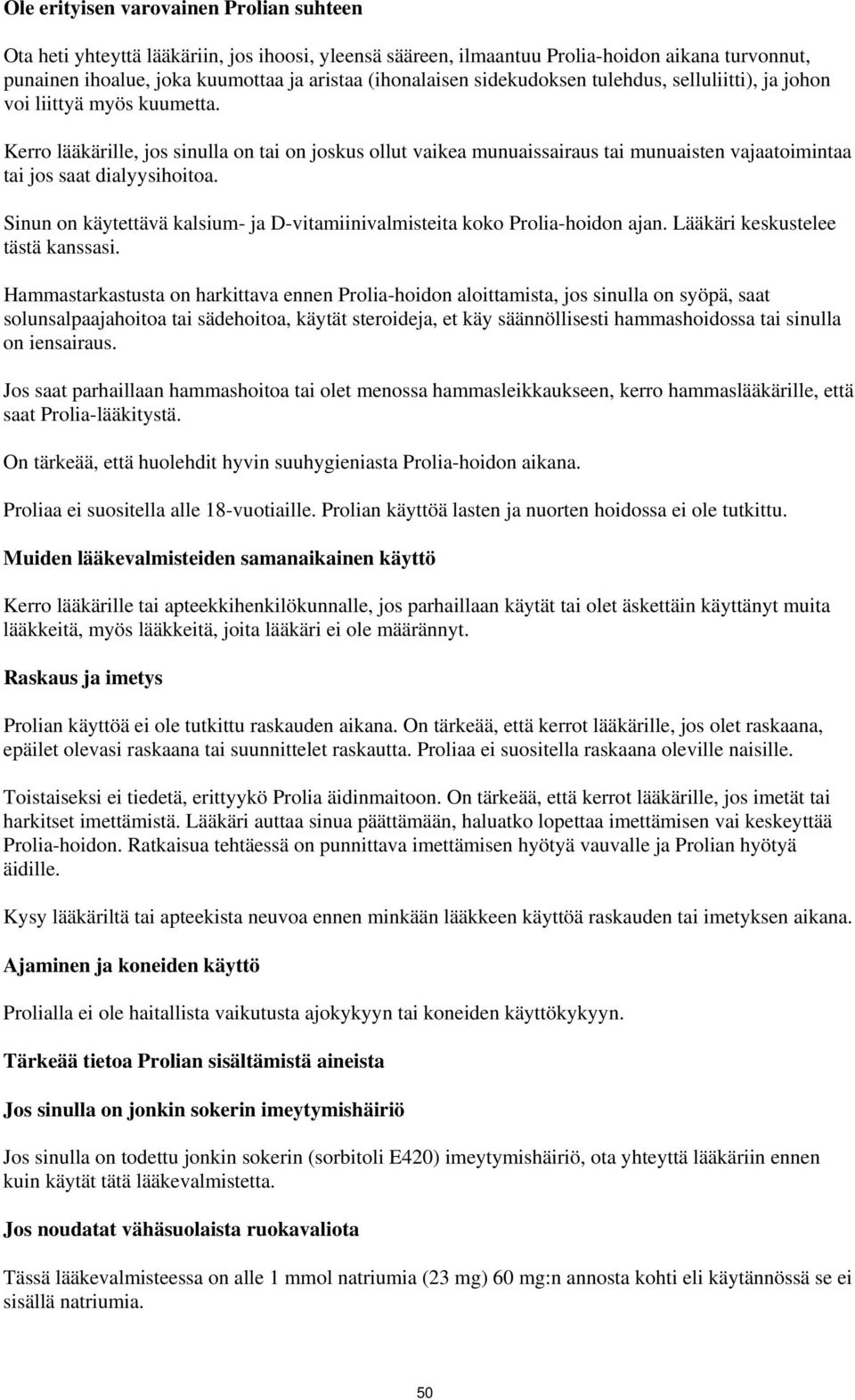 Ole erityisen varovainen Prolian suhteen

Ota heti yhteyttä lääkäriin, jos ihoosi, yleensä sääreen, ilmaantuu Prolia-hoidon aikana turvonnut, punainen ihoalue, joka kuumottaa ja aristaa (ihonalaisen sidekudoksen tulehdus, selluliitti), ja johon voi liittyä myös kuumetta.

Kerro lääkärille, jos sinulla on tai on joskus ollut vaikea munuaissairaus tai munuaisten vajaatoimintaa tai jos saat dialyysihoitoa.

Sinun on käytettävä kalsium- ja D-vitamiinivalmisteita koko Prolia-hoidon ajan. Lääkäri keskustelee tästä kanssasi.

Hammastarkastusta on harkittava ennen Prolia-hoidon aloittamista, jos sinulla on syöpä, saat solunsalpaajahoitoa tai sädehoitoa, käytät steroideja, et käy säännöllisesti hammashoidossa tai sinulla on iensairaus.

Jos saat parhaillaan hammashoitoa tai olet menossa hammasleikkaukseen, kerro hammaslääkärille, että saat Prolia-lääkitystä.

On tärkeää, että huolehdit hyvin suuhygieniasta Prolia-hoidon aikana.

Proliaa ei suositella alle 18-vuotiaille. Prolian käyttöä lasten ja nuorten hoidossa ei ole tutkittu.

Muiden lääkevalmisteiden samanaikainen käyttö

Kerro lääkärille tai apteekkihenkilökunnalle, jos parhaillaan käytät tai olet äskettäin käyttänyt muita lääkkeitä, myös lääkkeitä, joita lääkäri ei ole määrännyt.

Raskaus ja imetys

Prolian käyttöä ei ole tutkittu raskauden aikana. On tärkeää, että kerrot lääkärille, jos olet raskaana, epäilet olevasi raskaana tai suunnittelet raskautta. Proliaa ei suositella raskaana oleville naisille.

Toistaiseksi ei tiedetä, erittyykö Prolia äidinmaitoon. On tärkeää, että kerrot lääkärille, jos imetät tai harkitset imettämistä. Lääkäri auttaa sinua päättämään, haluatko lopettaa imettämisen vai keskeyttää Prolia-hoidon. Ratkaisua tehtäessä on punnittava imettämisen hyötyä vauvalle ja Prolian hyötyä äidille.

Kysy lääkäriltä tai apteekista neuvoa ennen minkään lääkkeen käyttöä raskauden tai imetyksen aikana.

Ajaminen ja koneiden käyttö

Prolialla ei ole haitallista vaikutusta ajokykyyn tai koneiden käyttökykyyn.

Tärkeää tietoa Prolian sisältämistä aineista

Jos sinulla on jonkin sokerin imeytymishäiriö

Jos sinulla on todettu jonkin sokerin (sorbitoli E420) imeytymishäiriö, ota yhteyttä lääkäriin ennen kuin käytät tätä lääkevalmistetta.

Jos noudatat vähäsuolaista ruokavaliota

Tässä lääkevalmisteessa on alle 1 mmol natriumia (23 mg) 60 mg:n annosta kohti eli käytännössä se ei sisällä natriumia.

50